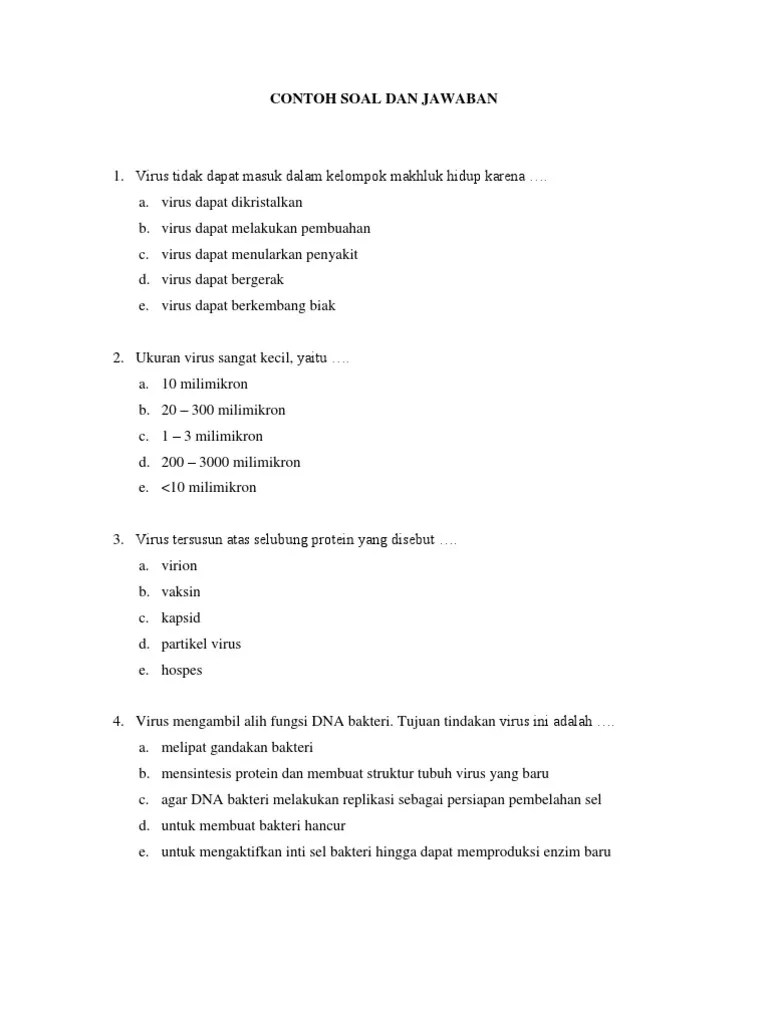 CONTOH SOAL DAN JAWABAN

1. Virus tidak dapat masuk dalam kelompok makhluk hidup karena ….
a. virus dapat dikristalkan
b. virus dapat melakukan pembuahan
c. virus dapat menularkan penyakit
d. virus dapat bergerak
e. virus dapat berkembang biak

2. Ukuran virus sangat kecil, yaitu ….
a. 10 milimikron
b. 20 – 300 milimikron
c. 1 – 3 milimikron
d. 200 – 3000 milimikron
e. <10 milimikron

3. Virus tersusun atas selubung protein yang disebut ….
a. virion
b. vaksin
c. kapsid
d. partikel virus
e. hospes

4. Virus mengambil alih fungsi DNA bakteri. Tujuan tindakan virus ini adalah ….
a. melipat gandakan bakteri
b. mensintesis protein dan membuat struktur tubuh virus yang baru
c. agar DNA bakteri melakukan replikasi sebagai persiapan pembelahan sel
d. untuk membuat bakteri hancur
e. untuk mengaktifkan inti sel bakteri hingga dapat memproduksi enzim baru